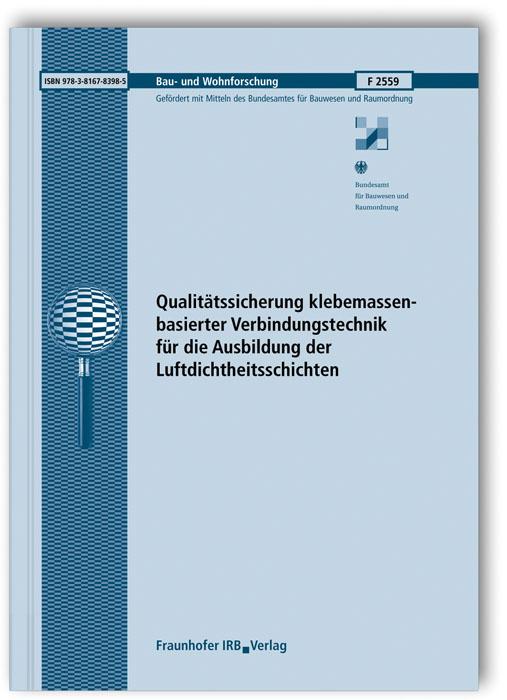 ISBN 978-3-8167-8398-5

Bau- und Wohnforschung

F 2559

Gefördert mit Mitteln des Bundesamtes für Bauwesen und Raumordnung

Bundesamt für Bauwesen und Raumordnung

Qualitätssicherung klebemassenbasierter Verbindungstechnik für die Ausbildung der Luftdichtheitsschichten

Fraunhofer IRB Verlag